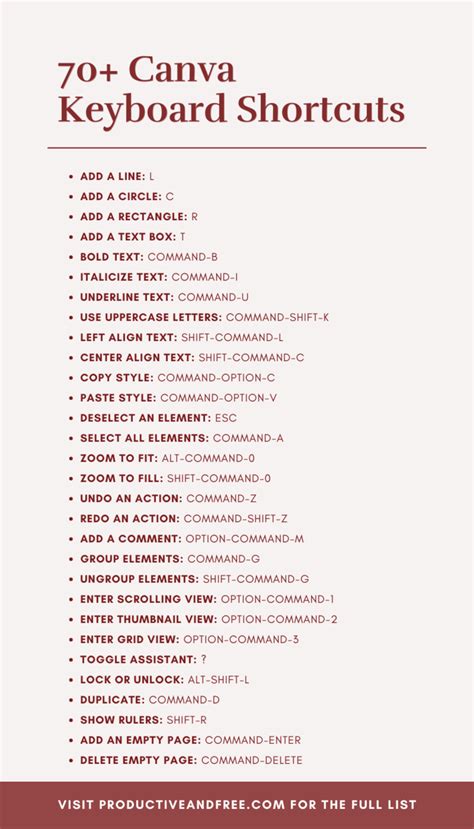 70+ Canva Keyboard Shortcuts

- ADD A LINE: L
- ADD A CIRCLE: C
- ADD A RECTANGLE: R
- ADD A TEXT BOX: T
- BOLD TEXT: COMMAND-B
- ITALICIZE TEXT: COMMAND-I
- UNDERLINE TEXT: COMMAND-U
- USE UPPERCASE LETTERS: COMMAND-SHIFT-K
- LEFT ALIGN TEXT: SHIFT-COMMAND-L
- CENTER ALIGN TEXT: SHIFT-COMMAND-C
- COPY STYLE: COMMAND-OPTION-C
- PASTE STYLE: COMMAND-OPTION-V
- DESELECT AN ELEMENT: ESC
- SELECT ALL ELEMENTS: COMMAND-A
- ZOOM TO FIT: ALT-COMMAND-0
- ZOOM TO FILL: SHIFT-COMMAND-0
- UNDO AN ACTION: COMMAND-Z
- REDO AN ACTION: COMMAND-SHIFT-Z
- ADD A COMMENT: OPTION-COMMAND-M
- GROUP ELEMENTS: COMMAND-G
- UNGROUP ELEMENTS: SHIFT-COMMAND-G
- ENTER SCROLLING VIEW: OPTION-COMMAND-1
- ENTER THUMBNAIL VIEW: OPTION-COMMAND-2
- ENTER GRID VIEW: OPTION-COMMAND-3
- TOGGLE ASSISTANT: ?
- LOCK OR UNLOCK: ALT-SHIFT-L
- DUPLICATE: COMMAND-D
- SHOW RULERS: SHIFT-R
- ADD AN EMPTY PAGE: COMMAND-ENTER
- DELETE EMPTY PAGE: COMMAND-DELETE

VISIT PRODUCTIVEANDFREE.COM FOR THE FULL LIST